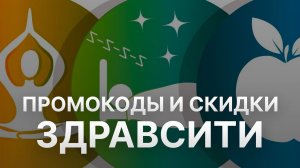 Z-Z-Z-Z

ПРОМОКОДЫ И СКИДКИ
ЗДРАВСИТИ